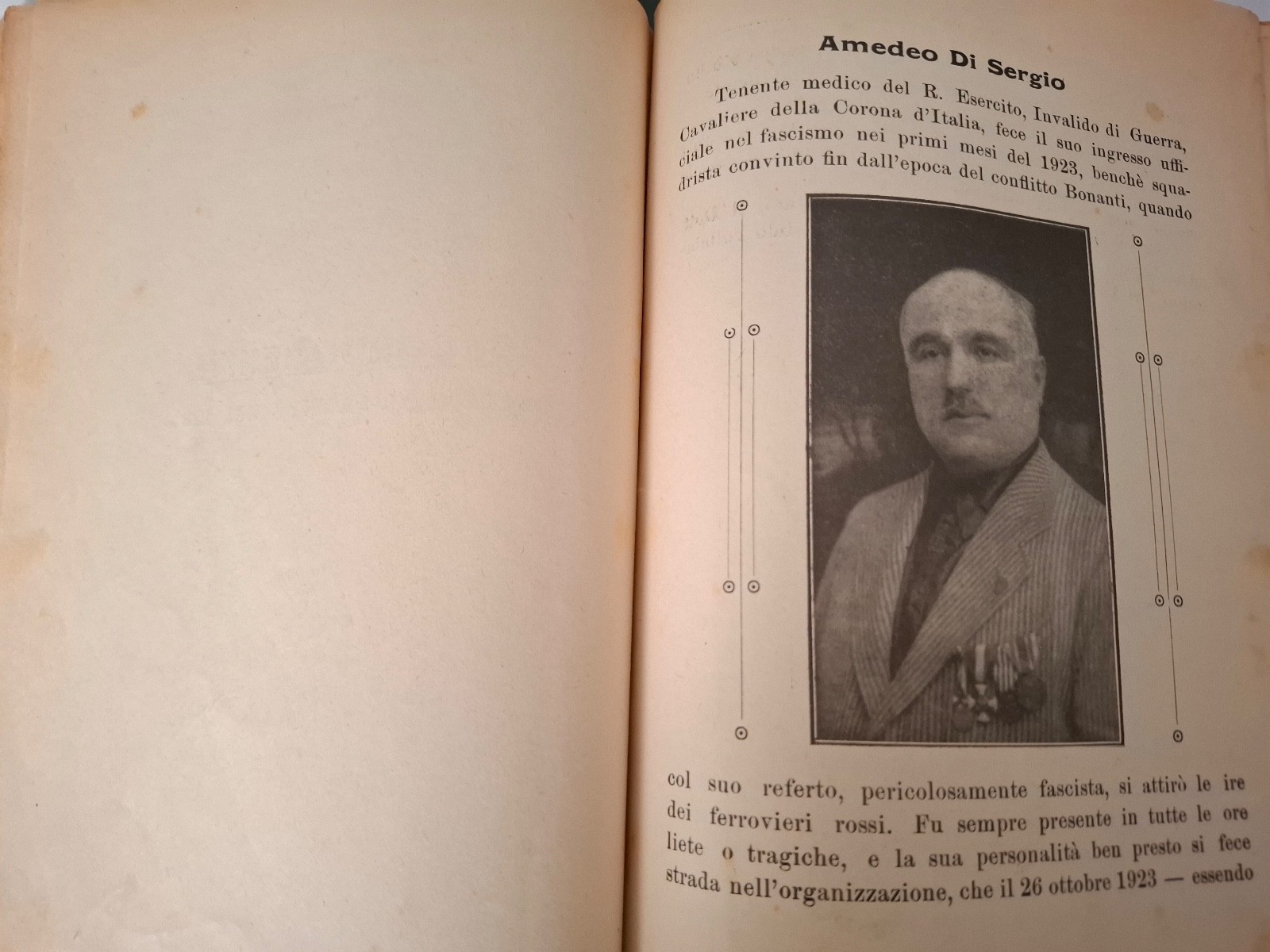 Amedeo Di Sergio

Tenente medico del R. Esercito, Invalido di Guerra, Cavaliere della Corona d'Italia, fece il suo ingresso ufficiale nel fascismo nei primi mesi del 1923, benchè squadrista convinto fin dall'epoca del conflitto Bonanti, quando col suo referto, pericolosamente fascista, si attirò le ire dei ferrovieri rossi. Fu sempre presente in tutte le ore liete o tragiche, e la sua personalità ben presto si fece strada nell'organizzazione, che il 26 ottobre 1923 — essendo